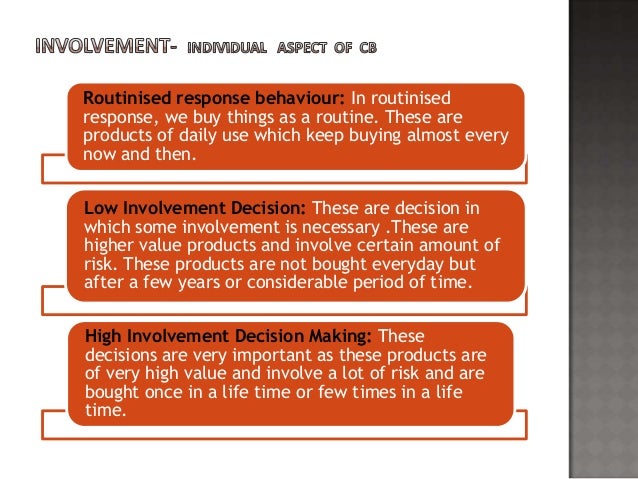 INVOLVEMENT- INDIVIDUAL ASPECT OF CB

Routinised response behaviour: In routinised response, we buy things as a routine. These are products of daily use which keep buying almost every now and then.

Low Involvement Decision: These are decision in which some involvement is necessary .These are higher value products and involve certain amount of risk. These products are not bought everyday but after a few years or considerable period of time.

High Involvement Decision Making: These decisions are very important as these products are of very high value and involve a lot of risk and are bought once in a life time or few times in a life time.